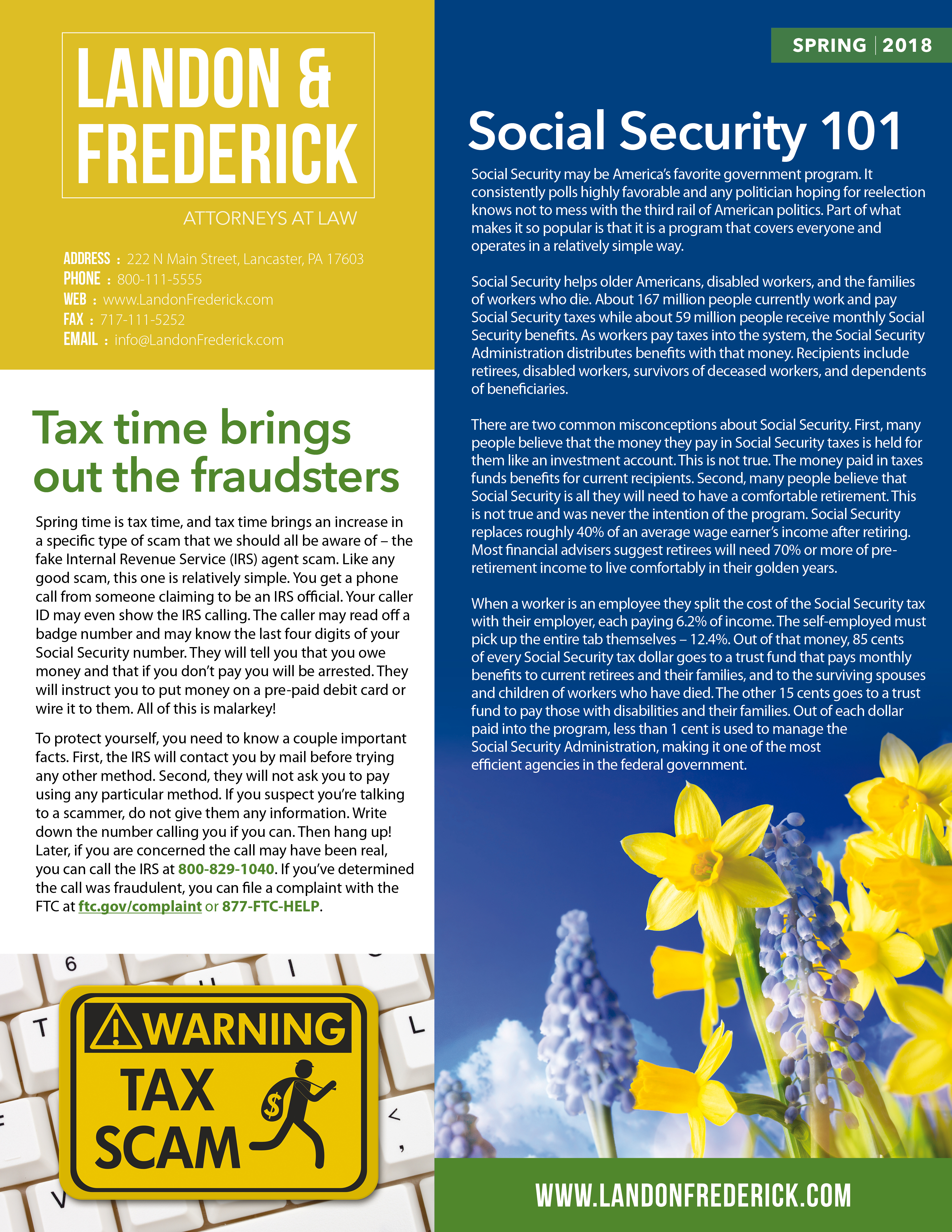 LANDON & FREDERICK

ATTORNEYS AT LAW

ADDRESS : 222 N Main Street, Lancaster, PA 17603
PHONE : 800-111-5555
WEB : www.LandonFrederick.com
FAX : 717-111-5252
EMAIL : info@LandonFrederick.com

Tax time brings out the fraudsters

Spring time is tax time, and tax time brings an increase in a specific type of scam that we should all be aware of – the fake Internal Revenue Service (IRS) agent scam. Like any good scam, this one is relatively simple. You get a phone call from someone claiming to be an IRS official. Your caller ID may even show the IRS calling. The caller may read off a badge number and may know the last four digits of your Social Security number. They will tell you that you owe money and that if you don't pay you will be arrested. They will instruct you to put money on a pre-paid debit card or wire it to them. All of this is malarkey!

To protect yourself, you need to know a couple important facts. First, the IRS will contact you by mail before trying any other method. Second, they will not ask you to pay using any particular method. If you suspect you're talking to a scammer, do not give them any information. Write down the number calling you if you can. Then hang up! Later, if you are concerned the call may have been real, you can call the IRS at 800-829-1040. If you've determined the call was fraudulent, you can file a complaint with the FTC at ftc.gov/complaint or 877-FTC-HELP.

WARNING
TAX SCAM

SPRING | 2018

Social Security 101

Social Security may be America's favorite government program. It consistently polls highly favorable and any politician hoping for reelection knows not to mess with the third rail of American politics. Part of what makes it so popular is that it is a program that covers everyone and operates in a relatively simple way.

Social Security helps older Americans, disabled workers, and the families of workers who die. About 167 million people currently work and pay Social Security taxes while about 59 million people receive monthly Social Security benefits. As workers pay taxes into the system, the Social Security Administration distributes benefits with that money. Recipients include retirees, disabled workers, survivors of deceased workers, and dependents of beneficiaries.

There are two common misconceptions about Social Security. First, many people believe that the money they pay in Social Security taxes is held for them like an investment account. This is not true. The money paid in taxes funds benefits for current recipients. Second, many people believe that Social Security is all they will need to have a comfortable retirement. This is not true and was never the intention of the program. Social Security replaces roughly 40% of an average wage earner's income after retiring. Most financial advisers suggest retirees will need 70% or more of pre-retirement income to live comfortably in their golden years.

When a worker is an employee they split the cost of the Social Security tax with their employer, each paying 6.2% of income. The self-employed must pick up the entire tab themselves – 12.4%. Out of that money, 85 cents of every Social Security tax dollar goes to a trust fund that pays monthly benefits to current retirees and their families, and to the surviving spouses and children of workers who have died. The other 15 cents goes to a trust fund to pay those with disabilities and their families. Out of each dollar paid into the program, less than 1 cent is used to manage the Social Security Administration, making it one of the most efficient agencies in the federal government.

WWW.LANDONFREDERICK.COM